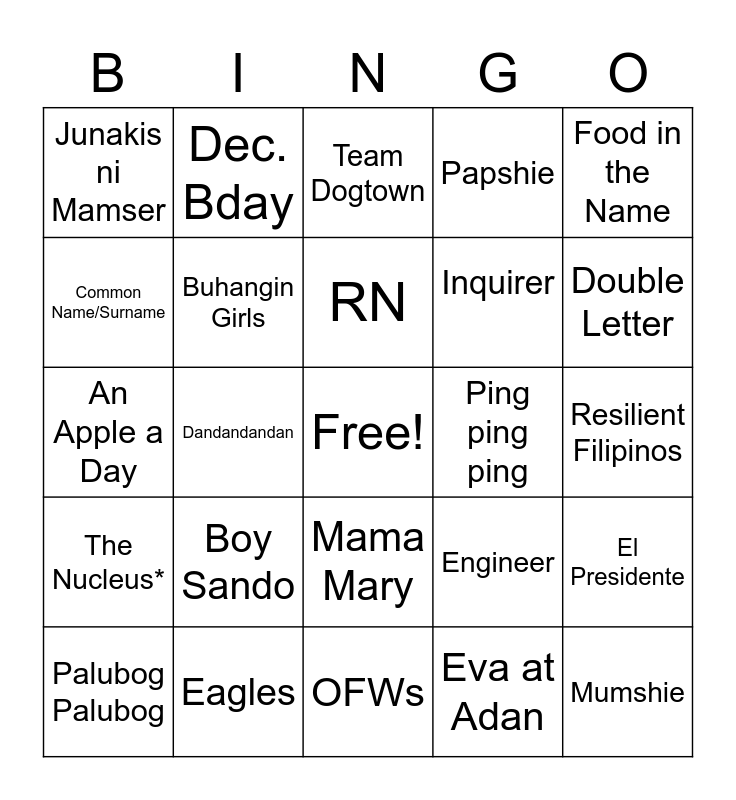 | B | I | N | G | O |
|---|---|---|---|---|
| Junakis ni Mamser | Dec. Bday | Team Dogtown | Papshie | Food in the Name |
| Common Name/Surname | Buhangin Girls | RN | Inquirer | Double Letter |
| An Apple a Day | Dandandandan | Free! | Ping ping ping | Resilient Filipinos |
| The Nucleus* | Boy Sando | Mama Mary | Engineer | El Presidente |
| Palubog Palubog | Eagles | OFWs | Eva at Adan | Mumshie |